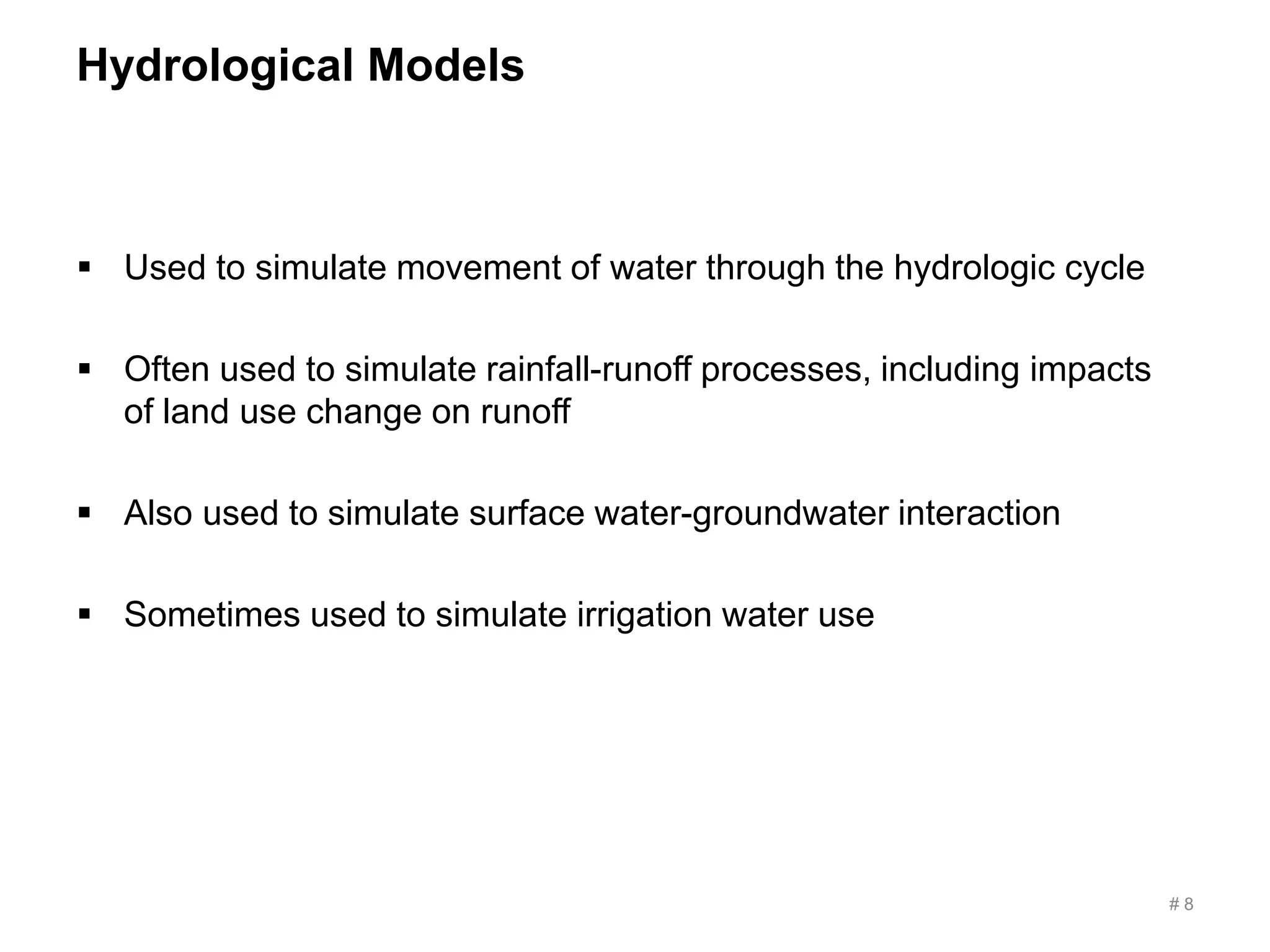 Hydrological Models

▪ Used to simulate movement of water through the hydrologic cycle

▪ Often used to simulate rainfall-runoff processes, including impacts of land use change on runoff

▪ Also used to simulate surface water-groundwater interaction

▪ Sometimes used to simulate irrigation water use

# 8